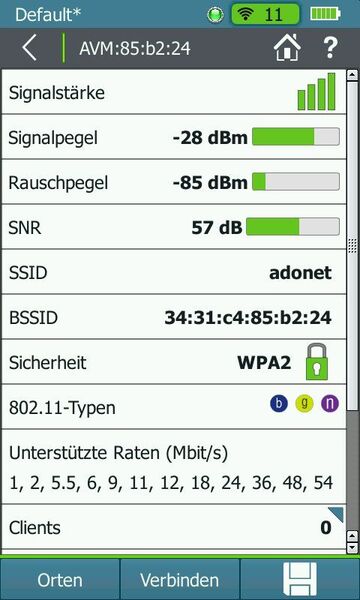 Default*

11

AVM:85:b2:24

?

| | |
|---|---|
| Signalstärke | |
| Signalpegel | -28 dBm |
| Rauschpegel | -85 dBm |
| SNR | 57 dB |
| SSID | adonet |
| BSSID | 34:31:c4:85:b2:24 |
| Sicherheit | WPA2 |
| 802.11-Typen | b g n |

Unterstützte Raten (Mbit/s)
1, 2, 5.5, 6, 9, 11, 12, 18, 24, 36, 48, 54

Clients 0

Orten

Verbinden